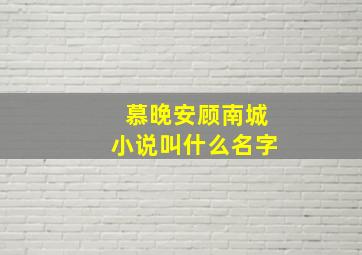 慕晚安顾南城
小说叫什么名字